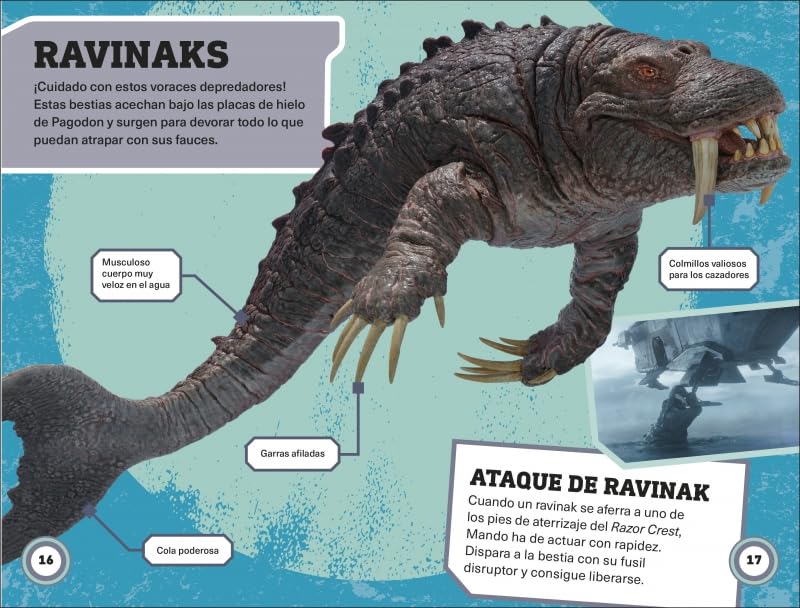 RAVINAKS

¡Cuidado con estos voraces depredadores! Estas bestias acechan bajo las placas de hielo de Pagodon y surgen para devorar todo lo que puedan atrapar con sus fauces.

Musculoso cuerpo muy veloz en el agua

Colmillos valiosos para los cazadores

Garras afiladas

Cola poderosa

ATAQUE DE RAVINAK

Cuando un ravinak se aferra a uno de los pies de aterrizaje del Razor Crest, Mando ha de actuar con rapidez. Dispara a la bestia con su fusil disruptor y consigue liberarse.

16

17